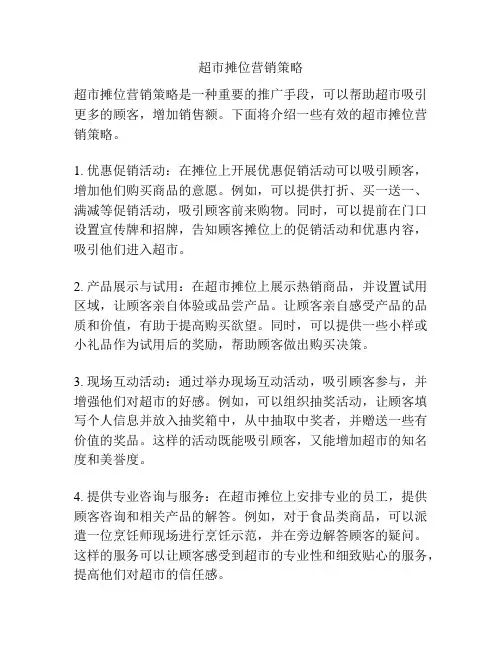 超市摊位营销策略

超市摊位营销策略是一种重要的推广手段，可以帮助超市吸引更多的顾客，增加销售额。下面将介绍一些有效的超市摊位营销策略。

1. 优惠促销活动：在摊位上开展优惠促销活动可以吸引顾客，增加他们购买商品的意愿。例如，可以提供打折、买一送一、满减等促销活动，吸引顾客前来购物。同时，可以提前在门口设置宣传牌和招牌，告知顾客摊位上的促销活动和优惠内容，吸引他们进入超市。

2. 产品展示与试用：在超市摊位上展示热销商品，并设置试用区域，让顾客亲自体验或品尝产品。让顾客亲自感受产品的品质和价值，有助于提高购买欲望。同时，可以提供一些小样或小礼品作为试用后的奖励，帮助顾客做出购买决策。

3. 现场互动活动：通过举办现场互动活动，吸引顾客参与，并增强他们对超市的好感。例如，可以组织抽奖活动，让顾客填写个人信息并放入抽奖箱中，从中抽取中奖者，并赠送一些有价值的奖品。这样的活动既能吸引顾客，又能增加超市的知名度和美誉度。

4. 提供专业咨询与服务：在超市摊位上安排专业的员工，提供顾客咨询和相关产品的解答。例如，对于食品类商品，可以派遣一位烹饪师现场进行烹饪示范，并在旁边解答顾客的疑问。这样的服务可以让顾客感受到超市的专业性和细致贴心的服务，提高他们对超市的信任感。